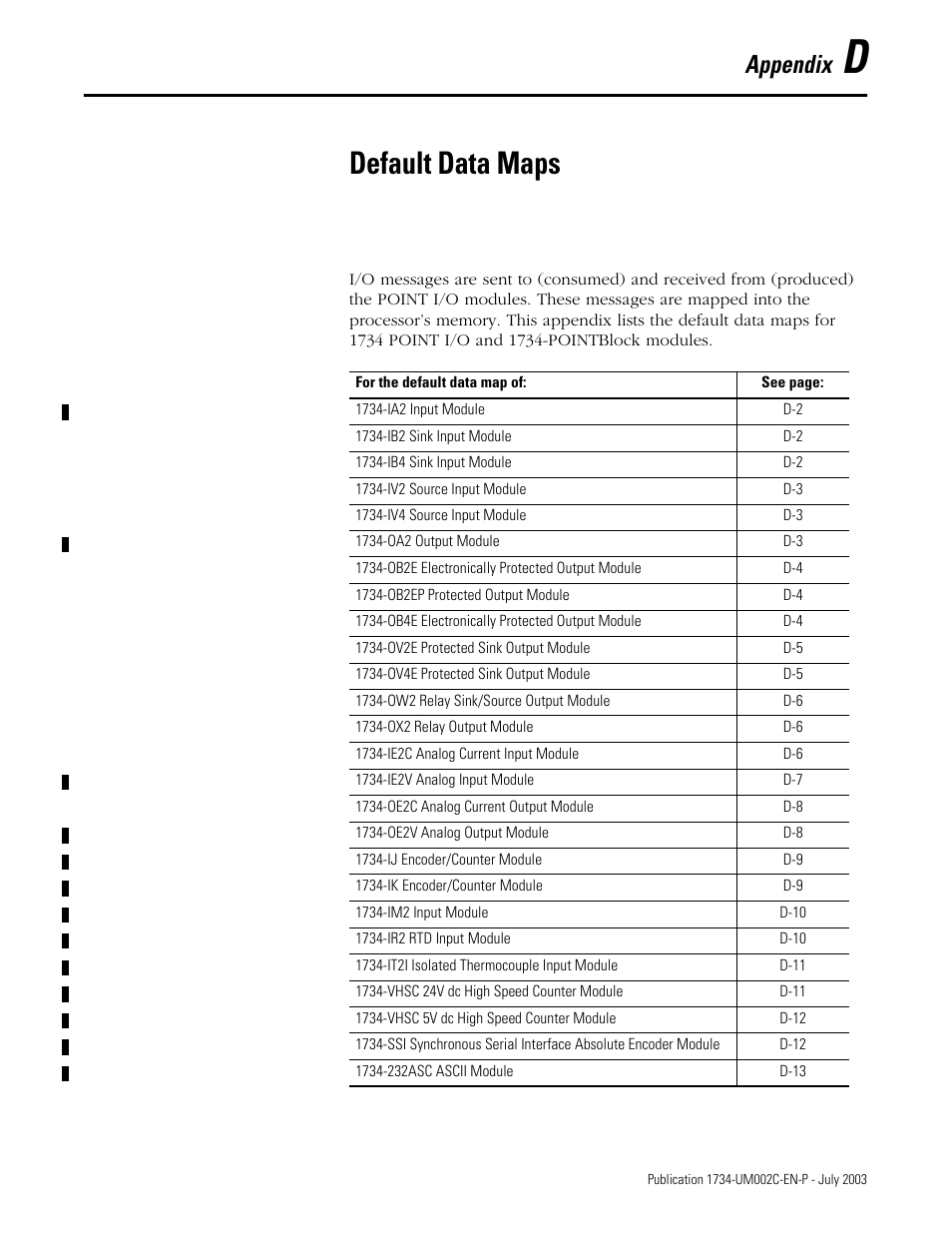 Appendix D

Default Data Maps

I/O messages are sent to (consumed) and received from (produced) the POINT I/O modules. These messages are mapped into the processor's memory. This appendix lists the default data maps for 1734 POINT I/O and 1734-POINTBlock modules.

| For the default data map of: | See page: |
|---|---|
| 1734-IA2 Input Module | D-2 |
| 1734-IB2 Sink Input Module | D-2 |
| 1734-IB4 Sink Input Module | D-2 |
| 1734-IV2 Source Input Module | D-3 |
| 1734-IV4 Source Input Module | D-3 |
| 1734-OA2 Output Module | D-3 |
| 1734-OB2E Electronically Protected Output Module | D-4 |
| 1734-OB2EP Protected Output Module | D-4 |
| 1734-OB4E Electronically Protected Output Module | D-4 |
| 1734-OV2E Protected Sink Output Module | D-5 |
| 1734-OV4E Protected Sink Output Module | D-5 |
| 1734-OW2 Relay Sink/Source Output Module | D-6 |
| 1734-OX2 Relay Output Module | D-6 |
| 1734-IE2C Analog Current Input Module | D-6 |
| 1734-IE2V Analog Input Module | D-7 |
| 1734-OE2C Analog Current Output Module | D-8 |
| 1734-OE2V Analog Output Module | D-8 |
| 1734-IJ Encoder/Counter Module | D-9 |
| 1734-IK Encoder/Counter Module | D-9 |
| 1734-IM2 Input Module | D-10 |
| 1734-IR2 RTD Input Module | D-10 |
| 1734-IT2I Isolated Thermocouple Input Module | D-11 |
| 1734-VHSC 24V dc High Speed Counter Module | D-11 |
| 1734-VHSC 5V dc High Speed Counter Module | D-12 |
| 1734-SSI Synchronous Serial Interface Absolute Encoder Module | D-12 |
| 1734-232ASC ASCII Module | D-13 |

Publication 1734-UM002C-EN-P - July 2003